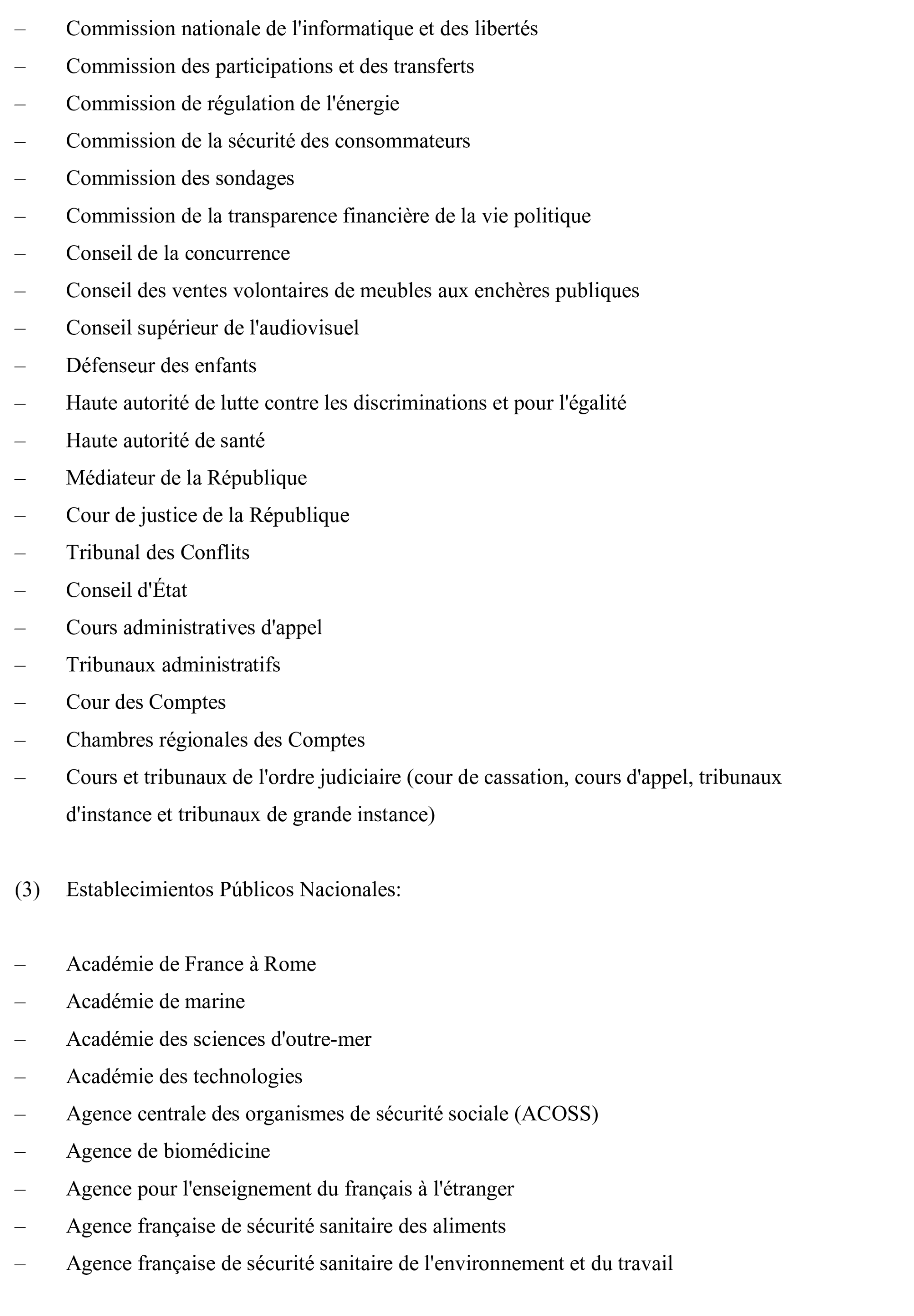 – Commission nationale de l'informatique et des libertés
– Commission des participations et des transferts
– Commission de régulation de l'énergie
– Commission de la sécurité des consommateurs
– Commission des sondages
– Commission de la transparence financière de la vie politique
– Conseil de la concurrence
– Conseil des ventes volontaires de meubles aux enchères publiques
– Conseil supérieur de l'audiovisuel
– Défenseur des enfants
– Haute autorité de lutte contre les discriminations et pour l'égalité
– Haute autorité de santé
– Médiateur de la République
– Cour de justice de la République
– Tribunal des Conflits
– Conseil d'État
– Cours administratives d'appel
– Tribunaux administratifs
– Cour des Comptes
– Chambres régionales des Comptes
– Cours et tribunaux de l'ordre judiciaire (cour de cassation, cours d'appel, tribunaux d'instance et tribunaux de grande instance)

(3) Establecimientos Públicos Nacionales:

– Académie de France à Rome
– Académie de marine
– Académie des sciences d'outre-mer
– Académie des technologies
– Agence centrale des organismes de sécurité sociale (ACOSS)
– Agence de biomédicine
– Agence pour l'enseignement du français à l'étranger
– Agence française de sécurité sanitaire des aliments
– Agence française de sécurité sanitaire de l'environnement et du travail